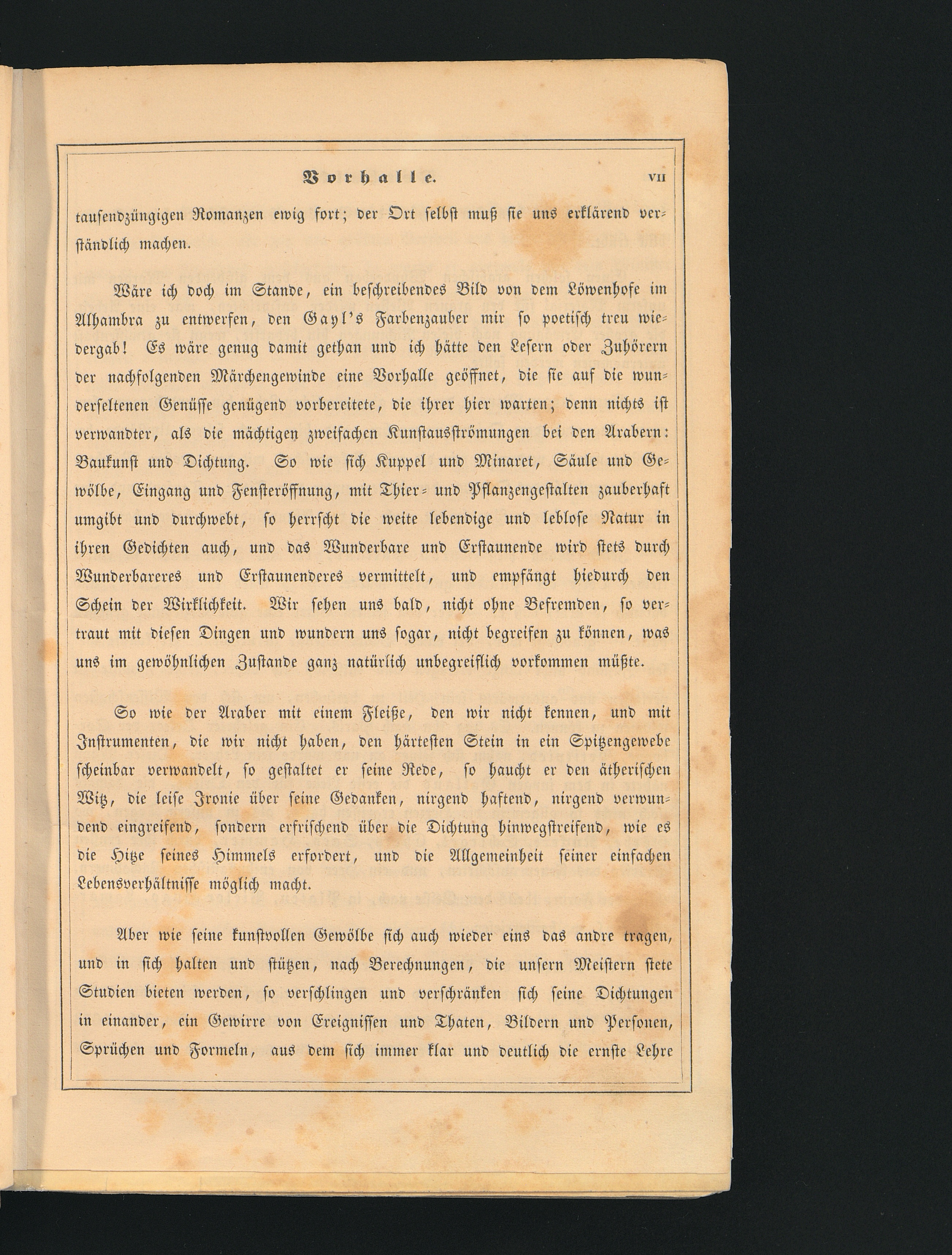 Vorhalle. VII

tausendzüngigen Romanzen ewig fort; der Ort selbst muß sie uns erklärend verständlich machen.

Wäre ich doch im Stande, ein beschreibendes Bild von dem Löwenhofe im Alhambra zu entwerfen, den Gayl's Farbenzauber mir so poetisch treu wiedergab! Es wäre genug damit gethan und ich hätte den Lesern oder Zuhörern der nachfolgenden Märchengewinde eine Vorhalle geöffnet, die sie auf die wunderseltenen Genüsse genügend vorbereitete, die ihrer hier warten; denn nichts ist verwandter, als die mächtigen zweifachen Kunstausströmungen bei den Arabern: Baukunst und Dichtung. So wie sich Kuppel und Minaret, Säule und Gewölbe, Eingang und Fensteröffnung, mit Thier- und Pflanzengestalten zauberhaft umgibt und durchwebt, so herrscht die weite lebendige und leblose Natur in ihren Gedichten auch, und das Wunderbare und Erstaunende wird stets durch Wunderbareres und Erstaunenderes vermittelt, und empfängt hiedurch den Schein der Wirklichkeit. Wir sehen uns bald, nicht ohne Befremden, so vertraut mit diesen Dingen und wundern uns sogar, nicht begreifen zu können, was uns im gewöhnlichen Zustande ganz natürlich unbegreiflich vorkommen müßte.

So wie der Araber mit einem Fleiße, den wir nicht kennen, und mit Instrumenten, die wir nicht haben, den härtesten Stein in ein Spitzengewebe scheinbar verwandelt, so gestaltet er seine Rede, so haucht er den ätherischen Witz, die leise Ironie über seine Gedanken, nirgend haftend, nirgend verwundend eingreifend, sondern erfrischend über die Dichtung hinwegstreifend, wie es die Hitze seines Himmels erfordert, und die Allgemeinheit seiner einfachen Lebensverhältnisse möglich macht.

Aber wie seine kunstvollen Gewölbe sich auch wieder eins das andre tragen, und in sich halten und stützen, nach Berechnungen, die unsern Meistern stete Studien bieten werden, so verschlingen und verschränken sich seine Dichtungen in einander, ein Gewirre von Ereignissen und Thaten, Bildern und Personen, Sprüchen und Formeln, aus dem sich immer klar und deutlich die ernste Lehre